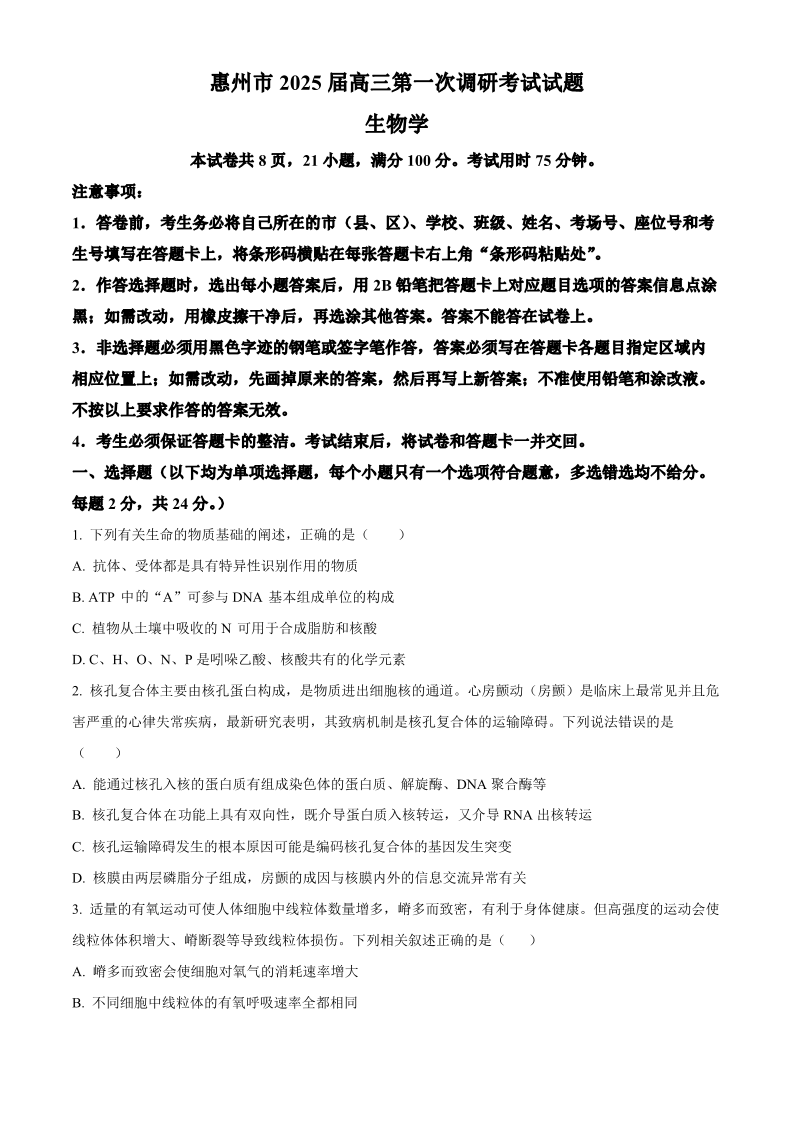 惠州市 2025 届高三第一次调研考试试题

生物学

本试卷共 8 页，21 小题，满分 100 分。考试用时 75 分钟。

注意事项：

1．答卷前，考生务必将自己所在的市（县、区）、学校、班级、姓名、考场号、座位号和考生号填写在答题卡上，将条形码横贴在每张答题卡右上角“条形码粘贴处”。

2．作答选择题时，选出每小题答案后，用 2B 铅笔把答题卡上对应题目选项的答案信息点涂黑；如需改动，用橡皮擦干净后，再选涂其他答案。答案不能答在试卷上。

3．非选择题必须用黑色字迹的钢笔或签字笔作答，答案必须写在答题卡各题目指定区域内相应位置上；如需改动，先画掉原来的答案，然后再写上新答案；不准使用铅笔和涂改液。不按以上要求作答的答案无效。

4．考生必须保证答题卡的整洁。考试结束后，将试卷和答题卡一并交回。

一、选择题（以下均为单项选择题，每个小题只有一个选项符合题意，多选错选均不给分。每题 2 分，共 24 分。）

1. 下列有关生命的物质基础的阐述，正确的是（　　）

A. 抗体、受体都是具有特异性识别作用的物质

B. ATP 中的“A”可参与 DNA 基本组成单位的构成

C. 植物从土壤中吸收的 N 可用于合成脂肪和核酸

D. C、H、O、N、P 是吲哚乙酸、核酸共有的化学元素

2. 核孔复合体主要由核孔蛋白构成，是物质进出细胞核的通道。心房颤动（房颤）是临床上最常见并且危害严重的心律失常疾病，最新研究表明，其致病机制是核孔复合体的运输障碍。下列说法错误的是（　　）

A. 能通过核孔入核的蛋白质有组成染色体的蛋白质、解旋酶、DNA 聚合酶等

B. 核孔复合体在功能上具有双向性，既介导蛋白质入核转运，又介导 RNA 出核转运

C. 核孔运输障碍发生的根本原因可能是编码核孔复合体的基因发生突变

D. 核膜由两层磷脂分子组成，房颤的成因与核膜内外的信息交流异常有关

3. 适量的有氧运动可使人体细胞中线粒体数量增多，嵴多而致密，有利于身体健康。但高强度的运动会使线粒体体积增大、嵴断裂等导致线粒体损伤。下列相关叙述正确的是（　　）

A. 嵴多而致密会使细胞对氧气的消耗速率增大

B. 不同细胞中线粒体的有氧呼吸速率全都相同